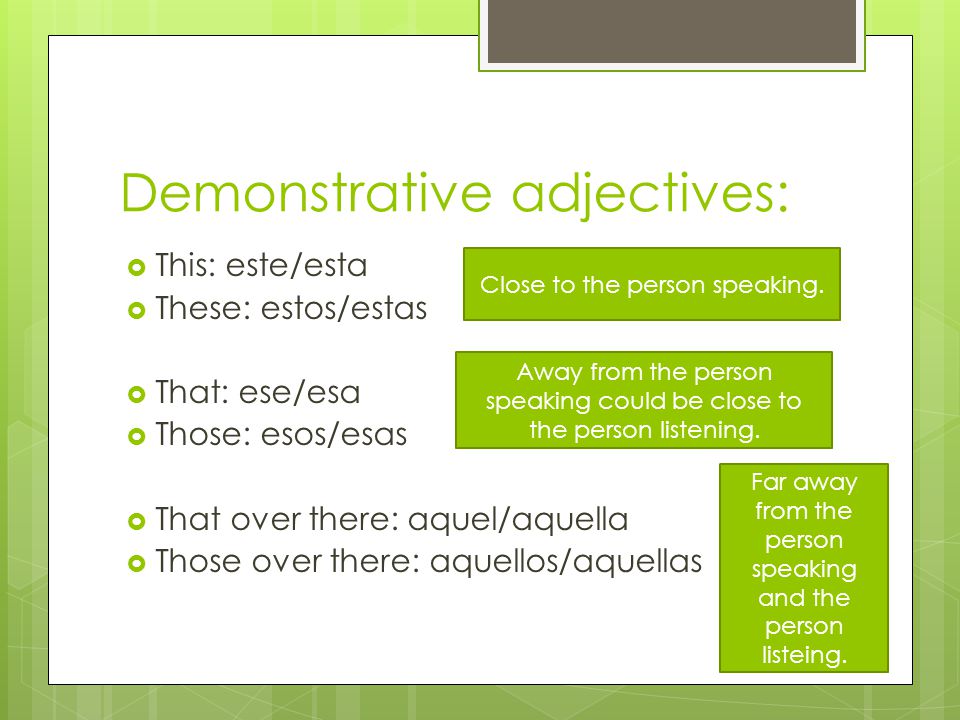 Demonstrative adjectives:

This: este/esta
These: estos/estas

Close to the person speaking.

That: ese/esa
Those: esos/esas

Away from the person speaking could be close to the person listening.

That over there: aquel/aquella
Those over there: aquellos/aquellas

Far away from the person speaking and the person listeing.